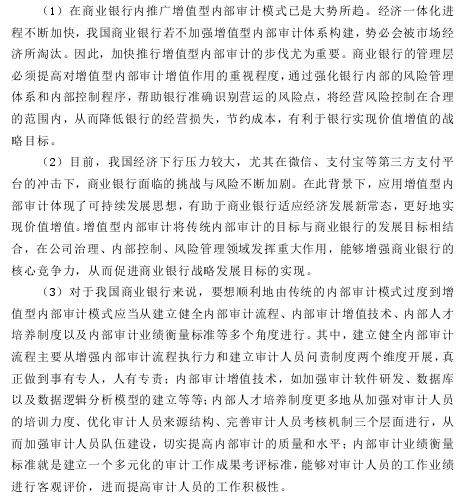 （1）在商业银行内推广增值型内部审计模式已是大势所趋。经济一体化进程不断加快，我国商业银行若不加强增值型内部审计体系构建，势必会被市场经济所淘汰。因此，加快推行增值型内部审计的步伐尤为重要。商业银行的管理层必须提高对增值型内部审计增值作用的重视程度，通过强化银行内部的风险管理体系和内部控制程序，帮助银行准确识别营运的风险点，将经营风险控制在合理的范围内，从而降低银行的经营损失，节约成本，有利于银行实现价值增值的战略目标。

（2）目前，我国经济下行压力较大，尤其在微信、支付宝等第三方支付平台的冲击下，商业银行面临的挑战与风险不断加剧。在此背景下，应用增值型内部审计体现了可持续发展思想，有助于商业银行适应经济发展新常态，更好地实现价值增值。增值型内部审计将传统内部审计的目标与商业银行的发展目标相结合，在公司治理、内部控制、风险管理领域发挥重大作用，能够增强商业银行的核心竞争力，从而促进商业银行战略发展目标的实现。

（3）对于我国商业银行来说，要想顺利地由传统的内部审计模式过度到增值型内部审计模式应当从建立健全内部审计流程、内部审计增值技术、内部人才培养制度以及内部审计业绩衡量标准等多个角度进行。其中，建立健全内部审计流程主要从增强内部审计流程执行力和建立审计人员问责制度两个维度开展，真正做到事有专人，人有专责；内部审计增值技术，如加强审计软件研发、数据库以及数据逻辑分析模型的建立等等；内部人才培养制度更多地从加强对审计人员的培训力度、优化审计人员来源结构、完善审计人员考核机制三个层面进行，从而加强审计人员队伍建设，切实提高内部审计的质量和水平；内部审计业绩衡量标准就是建立一个多元化的审计工作成果考评标准，能够对审计人员的工作业绩进行客观评价，进而提高审计人员的工作积极性。